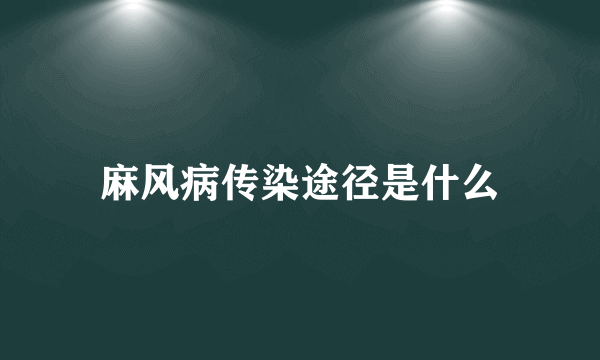 麻风病传染途径是什么